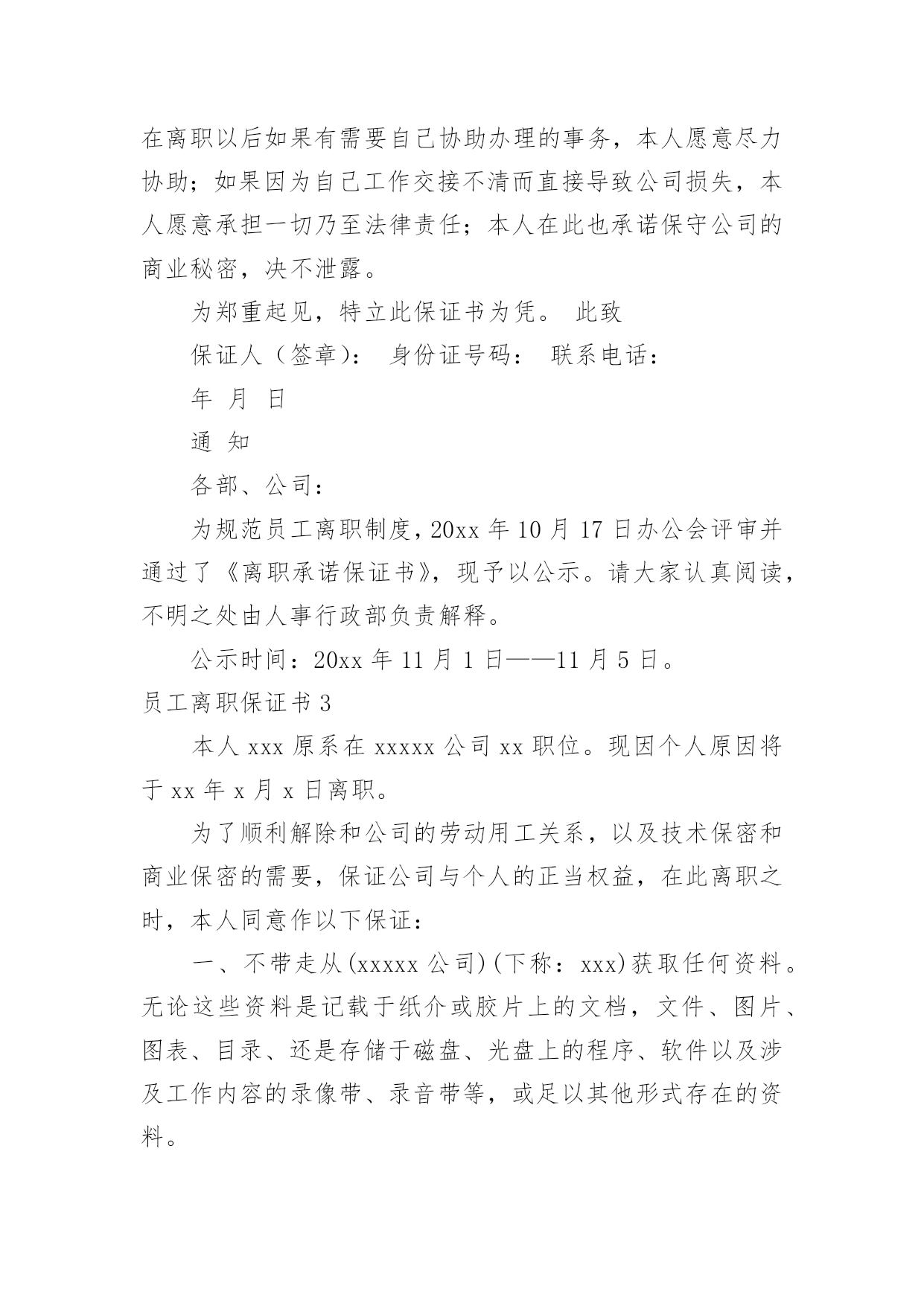 在离职以后如果有需要自己协助办理的事务，本人愿意尽力协助；如果因为自己工作交接不清而直接导致公司损失，本人愿意承担一切乃至法律责任；本人在此也承诺保守公司的商业秘密，决不泄露。

为郑重起见，特立此保证书为凭。 此致

保证人（签章）： 身份证号码： 联系电话：

年 月 日

通 知

各部、公司：

为规范员工离职制度，20xx 年 10 月 17 日办公会评审并通过了《离职承诺保证书》，现予以公示。请大家认真阅读，不明之处由人事行政部负责解释。

公示时间：20xx 年 11 月 1 日——11 月 5 日。

员工离职保证书 3

本人 xxx 原系在 xxxxx 公司 xx 职位。现因个人原因将于 xx 年 x 月 x 日离职。

为了顺利解除和公司的劳动用工关系，以及技术保密和商业保密的需要，保证公司与个人的正当权益，在此离职之时，本人同意作以下保证：

一、不带走从(xxxxx 公司)(下称：xxx)获取任何资料。无论这些资料是记载于纸介或胶片上的文档，文件、图片、图表、目录、还是存储于磁盘、光盘上的程序、软件以及涉及工作内容的录像带、录音带等，或足以其他形式存在的资料。